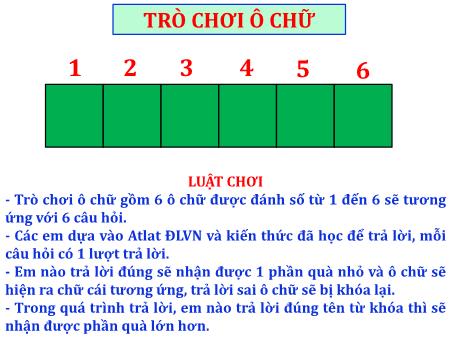 TRÒ CHƠI Ô CHỮ

1 2 3 4 5 6

LUẬT CHƠI

- Trò chơi ô chữ gồm 6 ô chữ được đánh số từ 1 đến 6 sẽ tương ứng với 6 câu hỏi.
- Các em dựa vào Atlat ĐLVN và kiến thức đã học để trả lời, mỗi câu hỏi có 1 lượt trả lời.
- Em nào trả lời đúng sẽ nhận được 1 phần quà nhỏ và ô chữ sẽ hiện ra chữ cái tương ứng, trả lời sai ô chữ sẽ bị khóa lại.
- Trong quá trình trả lời, em nào trả lời đúng tên từ khóa thì sẽ nhận được phần quà lớn hơn.